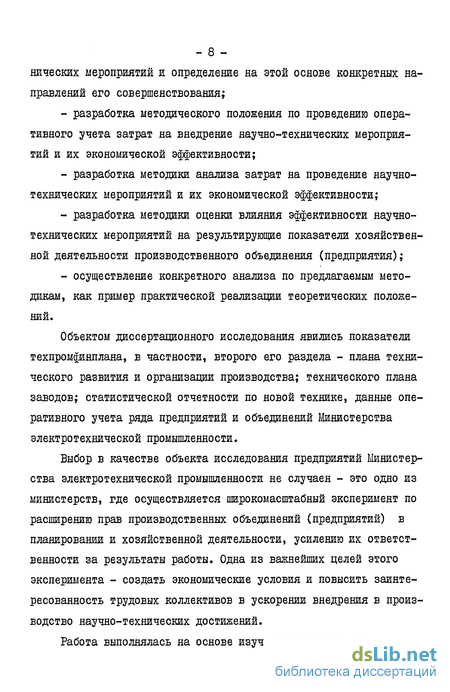 - 8 -

нических мероприятий и определение на этой основе конкретных направлений его совершенствования;

- разработка методического положения по проведению оперативного учета затрат на внедрение научно-технических мероприятий и их экономической эффективности;

- разработка методики анализа затрат на проведение научно-технических мероприятий и их экономической эффективности;

- разработка методики оценки влияния эффективности научно-технических мероприятий на результирующие показатели хозяйственной деятельности производственного объединения (предприятия);

- осуществление конкретного анализа по предлагаемым методикам, как пример практической реализации теоретических положений.

Объектом диссертационного исследования явились показатели техпромфинплана, в частности, второго его раздела - плана технического развития и организации производства; технического плана заводов; статистической отчетности по новой технике, данные оперативного учета ряда предприятий и объединений Министерства электротехнической промышленности.

Выбор в качестве объекта исследования предприятий Министерства электротехнической промышленности не случаен - это одно из министерств, где осуществляется широкомасштабный эксперимент по расширению прав производственных объединений (предприятий) в планировании и хозяйственной деятельности, усилению их ответственности за результаты работы. Одна из важнейших целей этого эксперимента - создать экономические условия и повысить заинтересованность трудовых коллективов в ускорении внедрения в производство научно-технических достижений.

Работа выполнялась на основе изуч

dsLib.net
библиотека диссертаций